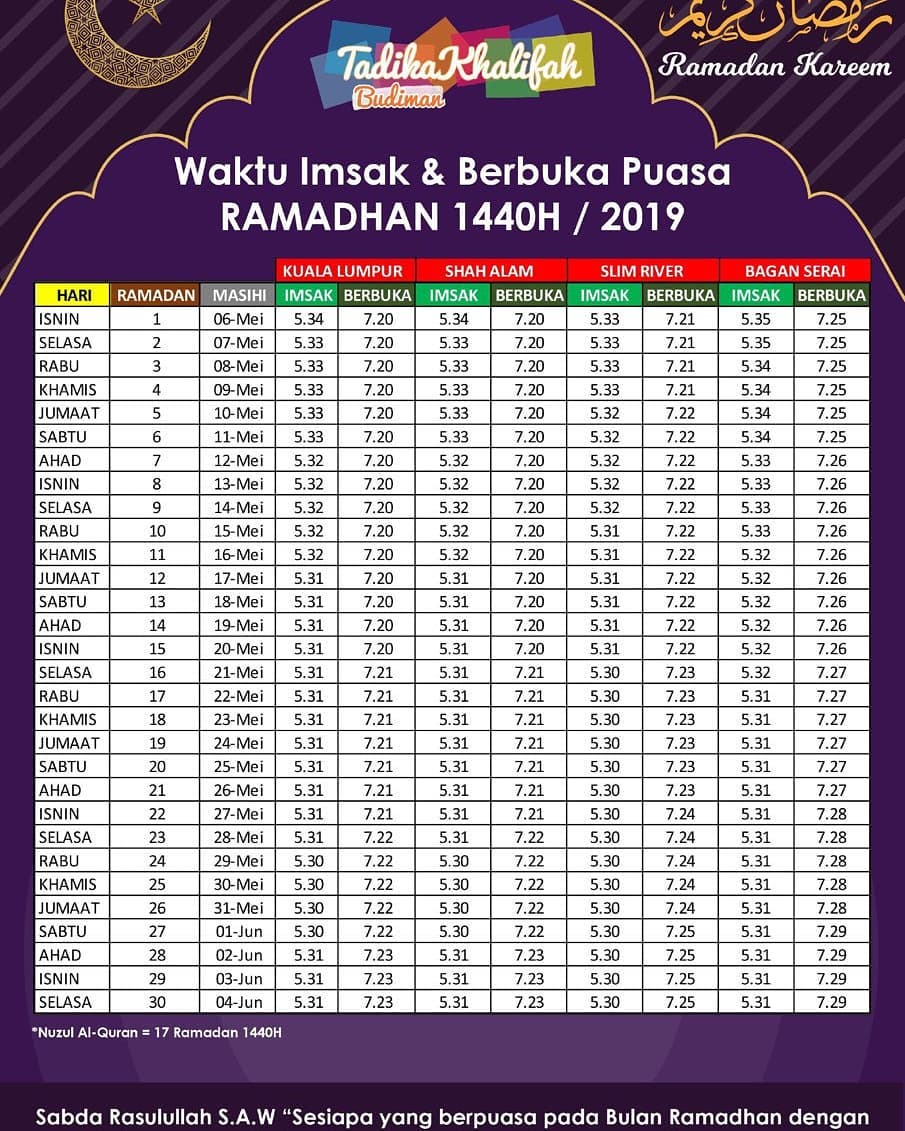 TadikaKhalifah
Budiman

رمضان كريم
Ramadan Kareem

Waktu Imsak & Berbuka Puasa
RAMADHAN 1440H / 2019

| | | | KUALA LUMPUR | | SHAH ALAM | | SLIM RIVER | | BAGAN SERAI | |
|---|---|---|---|---|---|---|---|---|---|---|
| HARI | RAMADAN | MASIHI | IMSAK | BERBUKA | IMSAK | BERBUKA | IMSAK | BERBUKA | IMSAK | BERBUKA |
| ISNIN | 1 | 06-Mei | 5.34 | 7.20 | 5.34 | 7.20 | 5.33 | 7.21 | 5.35 | 7.25 |
| SELASA | 2 | 07-Mei | 5.33 | 7.20 | 5.33 | 7.20 | 5.33 | 7.21 | 5.35 | 7.25 |
| RABU | 3 | 08-Mei | 5.33 | 7.20 | 5.33 | 7.20 | 5.33 | 7.21 | 5.34 | 7.25 |
| KHAMIS | 4 | 09-Mei | 5.33 | 7.20 | 5.33 | 7.20 | 5.33 | 7.21 | 5.34 | 7.25 |
| JUMAAT | 5 | 10-Mei | 5.33 | 7.20 | 5.33 | 7.20 | 5.32 | 7.22 | 5.34 | 7.25 |
| SABTU | 6 | 11-Mei | 5.33 | 7.20 | 5.33 | 7.20 | 5.32 | 7.22 | 5.34 | 7.25 |
| AHAD | 7 | 12-Mei | 5.32 | 7.20 | 5.32 | 7.20 | 5.32 | 7.22 | 5.33 | 7.26 |
| ISNIN | 8 | 13-Mei | 5.32 | 7.20 | 5.32 | 7.20 | 5.32 | 7.22 | 5.33 | 7.26 |
| SELASA | 9 | 14-Mei | 5.32 | 7.20 | 5.32 | 7.20 | 5.32 | 7.22 | 5.33 | 7.26 |
| RABU | 10 | 15-Mei | 5.32 | 7.20 | 5.32 | 7.20 | 5.31 | 7.22 | 5.33 | 7.26 |
| KHAMIS | 11 | 16-Mei | 5.32 | 7.20 | 5.32 | 7.20 | 5.31 | 7.22 | 5.32 | 7.26 |
| JUMAAT | 12 | 17-Mei | 5.31 | 7.20 | 5.31 | 7.20 | 5.31 | 7.22 | 5.32 | 7.26 |
| SABTU | 13 | 18-Mei | 5.31 | 7.20 | 5.31 | 7.20 | 5.31 | 7.22 | 5.32 | 7.26 |
| AHAD | 14 | 19-Mei | 5.31 | 7.20 | 5.31 | 7.20 | 5.31 | 7.22 | 5.32 | 7.26 |
| ISNIN | 15 | 20-Mei | 5.31 | 7.20 | 5.31 | 7.20 | 5.31 | 7.22 | 5.32 | 7.26 |
| SELASA | 16 | 21-Mei | 5.31 | 7.21 | 5.31 | 7.21 | 5.30 | 7.23 | 5.32 | 7.27 |
| RABU | 17 | 22-Mei | 5.31 | 7.21 | 5.31 | 7.21 | 5.30 | 7.23 | 5.31 | 7.27 |
| KHAMIS | 18 | 23-Mei | 5.31 | 7.21 | 5.31 | 7.21 | 5.30 | 7.23 | 5.31 | 7.27 |
| JUMAAT | 19 | 24-Mei | 5.31 | 7.21 | 5.31 | 7.21 | 5.30 | 7.23 | 5.31 | 7.27 |
| SABTU | 20 | 25-Mei | 5.31 | 7.21 | 5.31 | 7.21 | 5.30 | 7.23 | 5.31 | 7.27 |
| AHAD | 21 | 26-Mei | 5.31 | 7.21 | 5.31 | 7.21 | 5.30 | 7.23 | 5.31 | 7.27 |
| ISNIN | 22 | 27-Mei | 5.31 | 7.21 | 5.31 | 7.21 | 5.30 | 7.24 | 5.31 | 7.28 |
| SELASA | 23 | 28-Mei | 5.31 | 7.22 | 5.31 | 7.22 | 5.30 | 7.24 | 5.31 | 7.28 |
| RABU | 24 | 29-Mei | 5.30 | 7.22 | 5.30 | 7.22 | 5.30 | 7.24 | 5.31 | 7.28 |
| KHAMIS | 25 | 30-Mei | 5.30 | 7.22 | 5.30 | 7.22 | 5.30 | 7.24 | 5.31 | 7.28 |
| JUMAAT | 26 | 31-Mei | 5.30 | 7.22 | 5.30 | 7.22 | 5.30 | 7.24 | 5.31 | 7.28 |
| SABTU | 27 | 01-Jun | 5.30 | 7.22 | 5.30 | 7.22 | 5.30 | 7.25 | 5.31 | 7.29 |
| AHAD | 28 | 02-Jun | 5.31 | 7.23 | 5.31 | 7.23 | 5.30 | 7.25 | 5.31 | 7.29 |
| ISNIN | 29 | 03-Jun | 5.31 | 7.23 | 5.31 | 7.23 | 5.30 | 7.25 | 5.31 | 7.29 |
| SELASA | 30 | 04-Jun | 5.31 | 7.23 | 5.31 | 7.23 | 5.30 | 7.25 | 5.31 | 7.29 |

*Nuzul Al-Quran = 17 Ramadan 1440H

Sabda Rasulullah S.A.W "Sesiapa yang berpuasa pada Bulan Ramadhan dengan